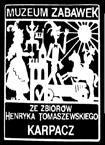 MUZEUM ZABAWEK

ZE ZBIORÓW
HENRYKA TOMASZEWSKIEGO

KARPACZ